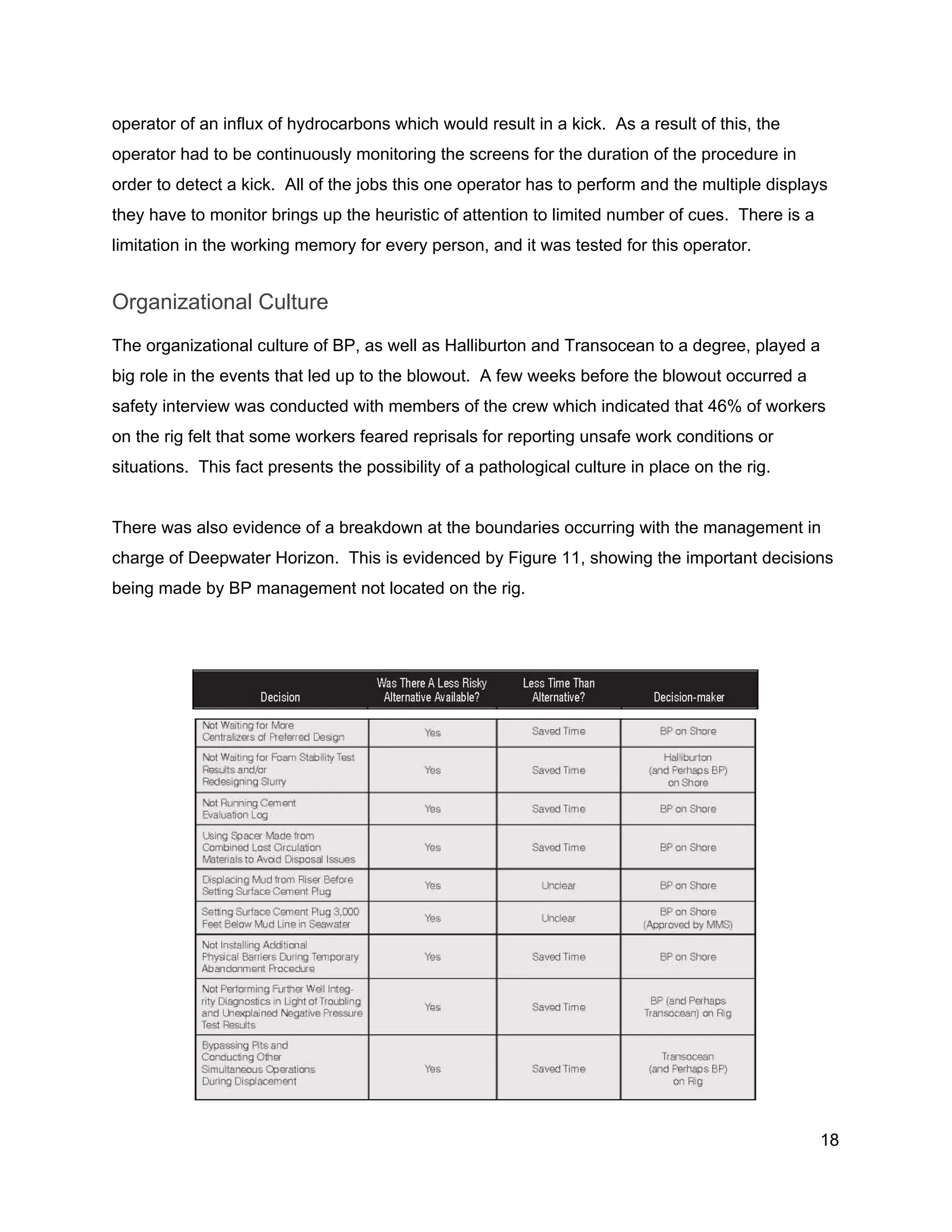 operator of an influx of hydrocarbons which would result in a kick. As a result of this, the operator had to be continuously monitoring the screens for the duration of the procedure in order to detect a kick. All of the jobs this one operator has to perform and the multiple displays they have to monitor brings up the heuristic of attention to limited number of cues. There is a limitation in the working memory for every person, and it was tested for this operator.

Organizational Culture

The organizational culture of BP, as well as Halliburton and Transocean to a degree, played a big role in the events that led up to the blowout. A few weeks before the blowout occurred a safety interview was conducted with members of the crew which indicated that 46% of workers on the rig felt that some workers feared reprisals for reporting unsafe work conditions or situations. This fact presents the possibility of a pathological culture in place on the rig.

There was also evidence of a breakdown at the boundaries occurring with the management in charge of Deepwater Horizon. This is evidenced by Figure 11, showing the important decisions being made by BP management not located on the rig.

| Decision | Was There A Less Risky Alternative Available? | Less Time Than Alternative? | Decision-maker |
|---|---|---|---|
| Not Waiting for More Centralizers of Preferred Design | Yes | Saved Time | BP on Shore |
| Not Waiting for Foam Stability Test Results and/or Redesigning Slurry | Yes | Saved Time | Halliburton (and Perhaps BP) on Shore |
| Not Running Cement Evaluation Log | Yes | Saved Time | BP on Shore |
| Using Spacer Made from Combined Lost Circulation Materials to Avoid Disposal Issues | Yes | Saved Time | BP on Shore |
| Displacing Mud from Riser Before Setting Surface Cement Plug | Yes | Unclear | BP on Shore |
| Setting Surface Cement Plug 3,000 Feet Below Mud Line in Seawater | Yes | Unclear | BP on Shore (Approved by MMS) |
| Not Installing Additional Physical Barriers During Temporary Abandonment Procedure | Yes | Saved Time | BP on Shore |
| Not Performing Further Well Integrity Diagnostics in Light of Troubling and Unexplained Negative Pressure Test Results | Yes | Saved Time | BP (and Perhaps Transocean) on Rig |
| Bypassing Pits and Conducting Other Simultaneous Operations During Displacement | Yes | Saved Time | Transocean (and Perhaps BP) on Rig |

18